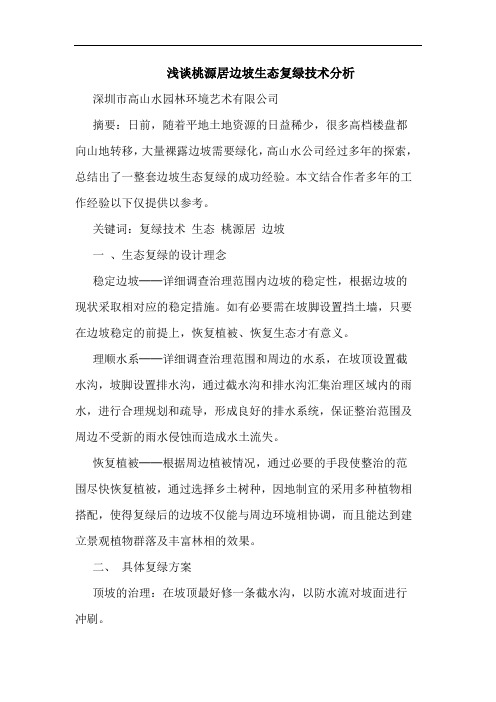 浅谈桃源居边坡生态复绿技术分析

深圳市高山水园林环境艺术有限公司

摘要：日前，随着平地土地资源的日益稀少，很多高档楼盘都向山地转移，大量裸露边坡需要绿化，高山水公司经过多年的探索，总结出了一整套边坡生态复绿的成功经验。本文结合作者多年的工作经验以下仅提供以参考。

关键词：复绿技术 生态 桃源居 边坡

一 、生态复绿的设计理念

稳定边坡——详细调查治理范围内边坡的稳定性，根据边坡的现状采取相对应的稳定措施。如有必要需在坡脚设置挡土墙，只要在边坡稳定的前提上，恢复植被、恢复生态才有意义。

理顺水系——详细调查治理范围和周边的水系，在坡顶设置截水沟，坡脚设置排水沟，通过截水沟和排水沟汇集治理区域内的雨水，进行合理规划和疏导，形成良好的排水系统，保证整治范围及周边不受新的雨水侵蚀而造成水土流失。

恢复植被——根据周边植被情况，通过必要的手段使整治的范围尽快恢复植被，通过选择乡土树种，因地制宜的采用多种植物相搭配，使得复绿后的边坡不仅能与周边环境相协调，而且能达到建立景观植物群落及丰富林相的效果。

二、 具体复绿方案

顶坡的治理：在坡顶最好修一条截水沟，以防水流对坡面进行冲刷。